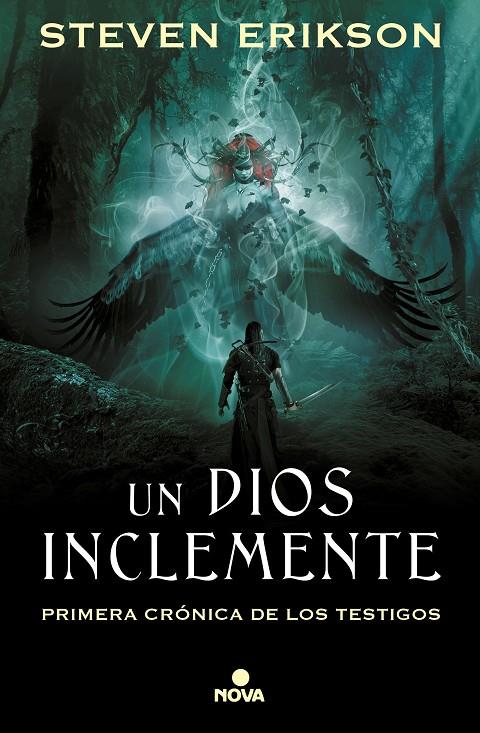 STEVEN ERIKSON

UN DIOS INCLEMENTE

PRIMERA CRÓNICA DE LOS TESTIGOS

NOVA